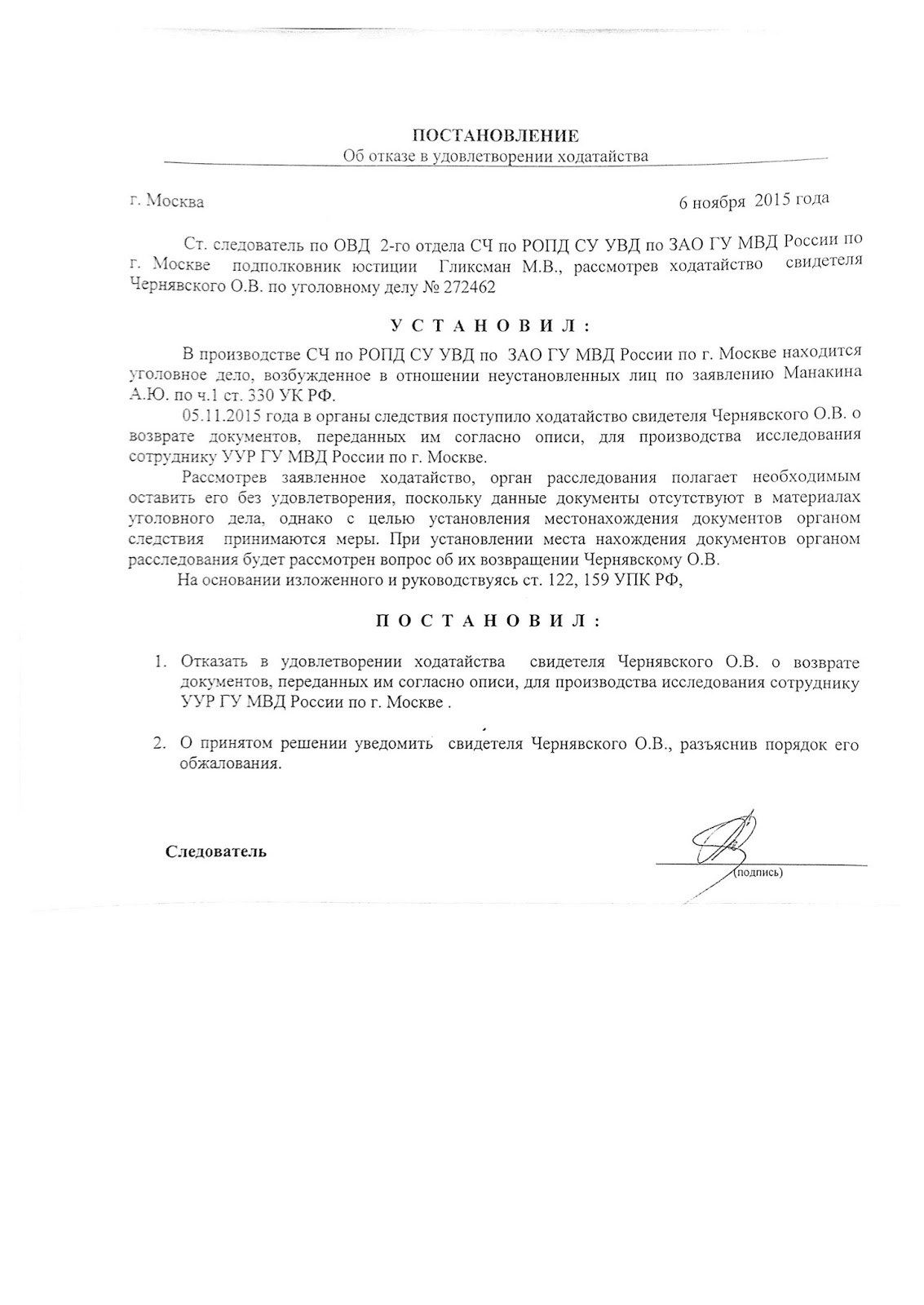 ПОСТАНОВЛЕНИЕ
Об отказе в удовлетворении ходатайства

г. Москва 6 ноября 2015 года

Ст. следователь по ОВД 2-го отдела СЧ по РОПД СУ УВД по ЗАО ГУ МВД России по г. Москве подполковник юстиции Гликсман М.В., рассмотрев ходатайство свидетеля Чернявского О.В. по уголовному делу № 272462

У С Т А Н О В И Л :

В производстве СЧ по РОПД СУ УВД по ЗАО ГУ МВД России по г. Москве находится уголовное дело, возбужденное в отношении неустановленных лиц по заявлению Манакина А.Ю. по ч.1 ст. 330 УК РФ.

05.11.2015 года в органы следствия поступило ходатайство свидетеля Чернявского О.В. о возврате документов, переданных им согласно описи, для производства исследования сотруднику УУР ГУ МВД России по г. Москве.

Рассмотрев заявленное ходатайство, орган расследования полагает необходимым оставить его без удовлетворения, поскольку данные документы отсутствуют в материалах уголовного дела, однако с целью установления местонахождения документов органом следствия принимаются меры. При установлении места нахождения документов органом расследования будет рассмотрен вопрос об их возвращении Чернявскому О.В.

На основании изложенного и руководствуясь ст. 122, 159 УПК РФ,

П О С Т А Н О В И Л :

1. Отказать в удовлетворении ходатайства свидетеля Чернявского О.В. о возврате документов, переданных им согласно описи, для производства исследования сотруднику УУР ГУ МВД России по г. Москве .

2. О принятом решении уведомить свидетеля Чернявского О.В., разъяснив порядок его обжалования.

Следователь

(подпись)